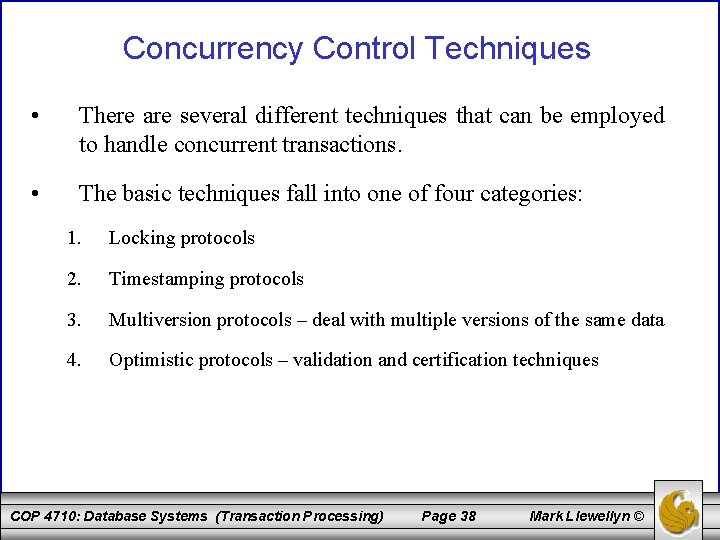 Concurrency Control Techniques

• There are several different techniques that can be employed to handle concurrent transactions.

• The basic techniques fall into one of four categories:

1. Locking protocols

2. Timestamping protocols

3. Multiversion protocols – deal with multiple versions of the same data

4. Optimistic protocols – validation and certification techniques

COP 4710: Database Systems (Transaction Processing) Page 38 Mark Llewellyn ©